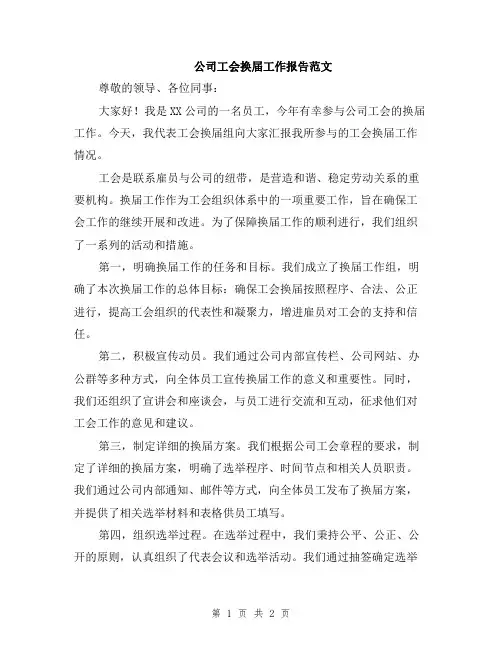 公司工会换届工作报告范文

尊敬的领导、各位同事：

大家好！我是XX公司的一名员工，今年有幸参与公司工会的换届工作。今天，我代表工会换届组向大家汇报我所参与的工会换届工作情况。

工会是联系雇员与公司的纽带，是营造和谐、稳定劳动关系的重要机构。换届工作作为工会组织体系中的一项重要工作，旨在确保工会工作的继续开展和改进。为了保障换届工作的顺利进行，我们组织了一系列的活动和措施。

第一，明确换届工作的任务和目标。我们成立了换届工作组，明确了本次换届工作的总体目标：确保工会换届按照程序、合法、公正进行，提高工会组织的代表性和凝聚力，增进雇员对工会的支持和信任。

第二，积极宣传动员。我们通过公司内部宣传栏、公司网站、办公群等多种方式，向全体员工宣传换届工作的意义和重要性。同时，我们还组织了宣讲会和座谈会，与员工进行交流和互动，征求他们对工会工作的意见和建议。

第三，制定详细的换届方案。我们根据公司工会章程的要求，制定了详细的换届方案，明确了选举程序、时间节点和相关人员职责。我们通过公司内部通知、邮件等方式，向全体员工发布了换届方案，并提供了相关选举材料和表格供员工填写。

第四，组织选举过程。在选举过程中，我们秉持公平、公正、公开的原则，认真组织了代表会议和选举活动。我们通过抽签确定选举

第 1 页 共 2 页